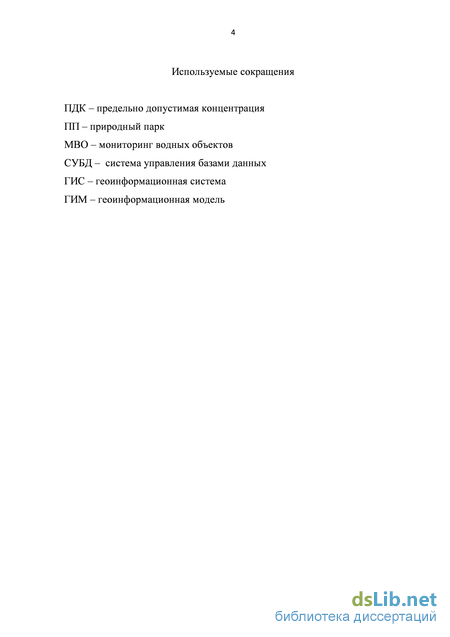 4

Используемые сокращения

ПДК – предельно допустимая концентрация

ПП – природный парк

МВО – мониторинг водных объектов

СУБД – система управления базами данных

ГИС – геоинформационная система

ГИМ – геоинформационная модель

dsLib.net
библиотека диссертаций